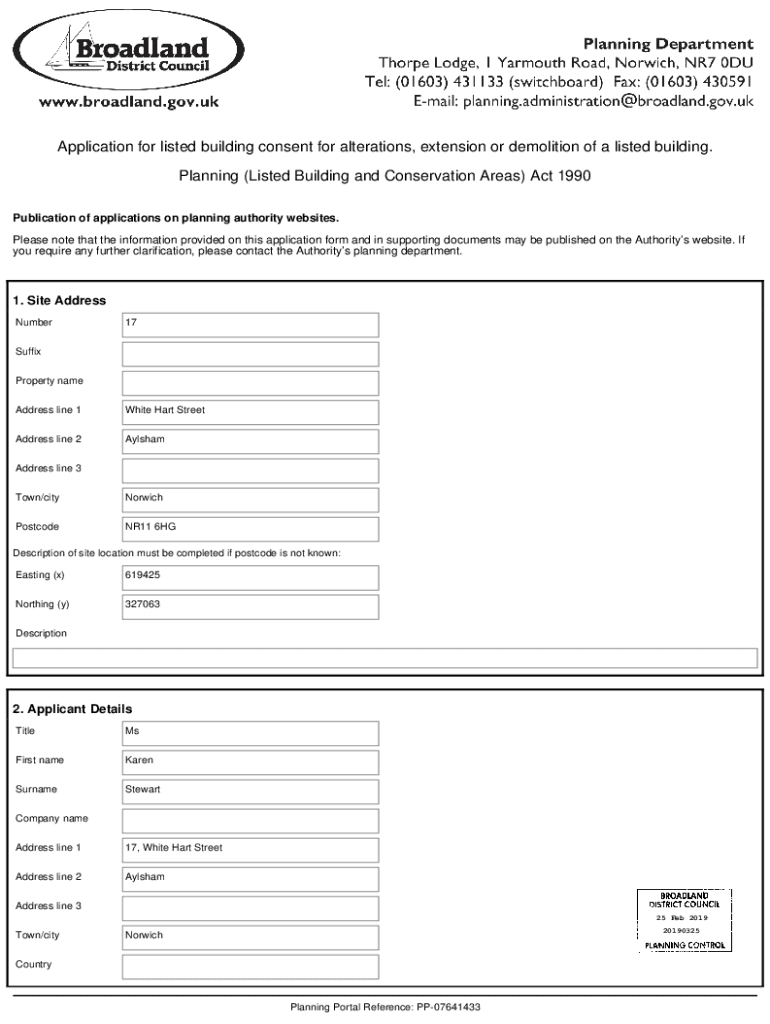 Broadland District Council

www.broadland.gov.uk

Planning Department
Thorpe Lodge, 1 Yarmouth Road, Norwich, NR7 0DU
Tel: (01603) 431133 (switchboard) Fax: (01603) 430591
E-mail: planning.administration@broadland.gov.uk

Application for listed building consent for alterations, extension or demolition of a listed building.

Planning (Listed Building and Conservation Areas) Act 1990

Publication of applications on planning authority websites.

Please note that the information provided on this application form and in supporting documents may be published on the Authority's website. If you require any further clarification, please contact the Authority's planning department.

1. Site Address

| Number | 17 |
|---|---|
| Suffix | |
| Property name | |
| Address line 1 | White Hart Street |
| Address line 2 | Aylsham |
| Address line 3 | |
| Town/city | Norwich |
| Postcode | NR11 6HG |

Description of site location must be completed if postcode is not known:

| Easting (x) | 619425 |
|---|---|
| Northing (y) | 327063 |

Description

2. Applicant Details

| Title | Ms |
|---|---|
| First name | Karen |
| Surname | Stewart |
| Company name | |
| Address line 1 | 17, White Hart Street |
| Address line 2 | Aylsham |
| Address line 3 | |
| Town/city | Norwich |
| Country | |

BROADLAND DISTRICT COUNCIL
25 Feb 2019
20190325
PLANNING CONTROL

Planning Portal Reference: PP-07641433